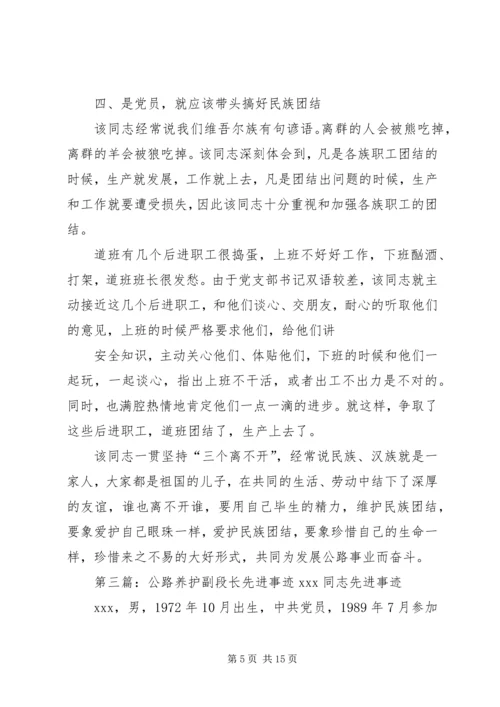 四、是党员，就应该带头搞好民族团结

该同志经常说我们维吾尔族有句谚语。离群的人会被熊吃掉，离群的羊会被狼吃掉。该同志深刻体会到，凡是各族职工团结的时候，生产就发展，工作就上去，凡是团结出问题的时候，生产和工作就要遭受损失，因此该同志十分重视和加强各族职工的团结。

道班有几个后进职工很捣蛋，上班不好好工作，下班酗酒、打架，道班班长很发愁。由于党支部书记双语较差，该同志就主动接近这几个后进职工，和他们谈心、交朋友，耐心的听取他们的意见，上班的时候严格要求他们，给他们讲

安全知识，主动关心他们、体贴他们，下班的时候和他们一起玩，一起谈心，指出上班不干活，或者出工不出力是不对的。同时，也满腔热情地肯定他们一点一滴的进步。就这样，争取了这些后进职工，道班团结了，生产上去了。

该同志一贯坚持“三个离不开”，经常说民族、汉族就是一家人，大家都是祖国的儿子，在共同的生活、劳动中结下了深厚的友谊，谁也离不开谁，要用自己毕生的精力，维护民族团结，要象爱护自己眼珠一样，爱护民族团结，要象珍惜自己的生命一样，珍惜来之不易的大好形式，共同为发展公路事业而奋斗。

第三篇：公路养护副段长先进事迹 xxx 同志先进事迹

xxx，男，1972 年 10 月出生，中共党员，1989 年 7 月参加

第 5 页 共 15 页